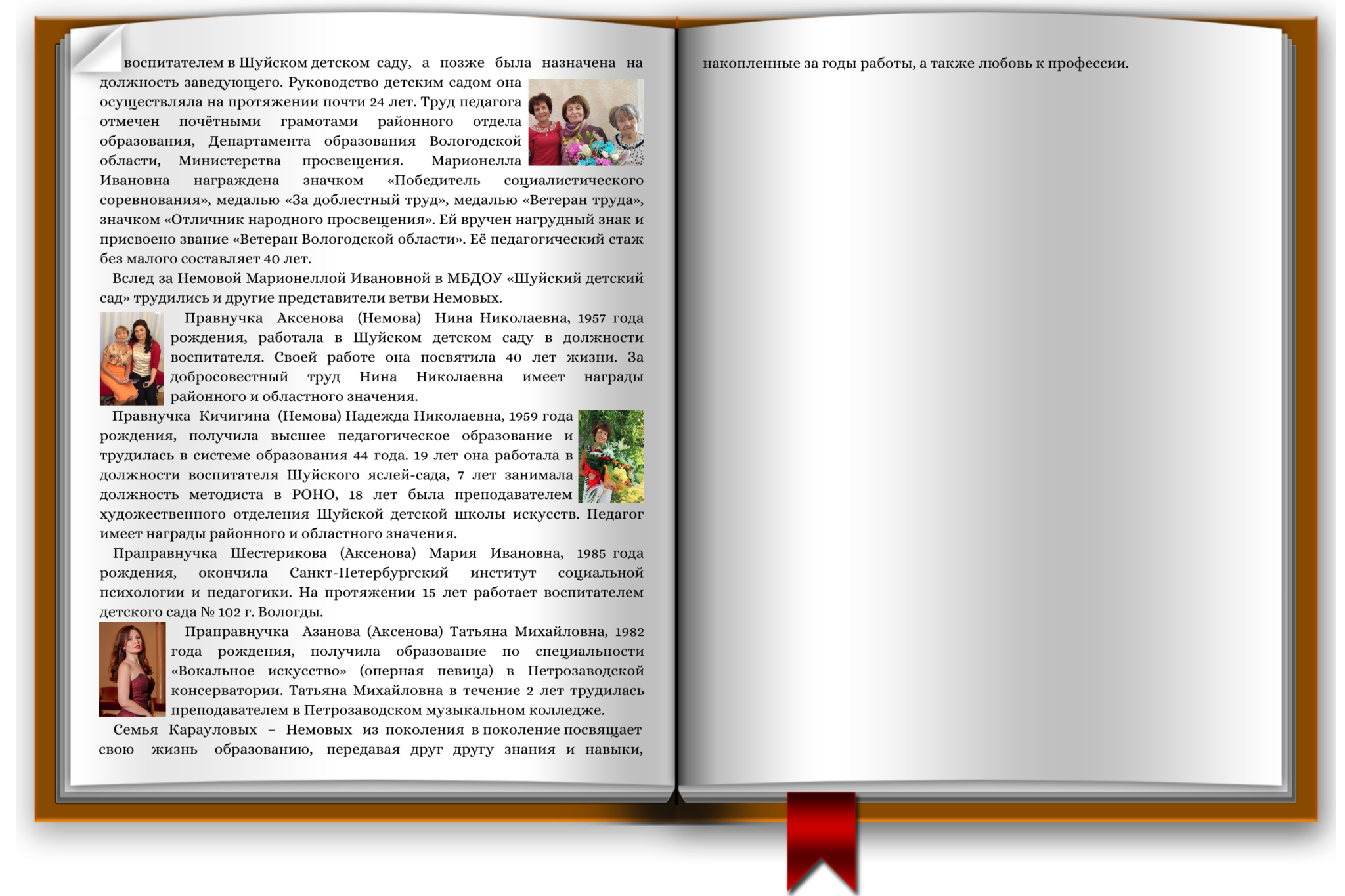 воспитателем в Шуйском детском саду, а позже была назначена на должность заведующего. Руководство детским садом она осуществляла на протяжении почти 24 лет. Труд педагога отмечен почётными грамотами районного отдела образования, Департамента образования Вологодской области, Министерства просвещения. Марионелла Ивановна награждена значком «Победитель социалистического соревнования», медалью «За доблестный труд», медалью «Ветеран труда», значком «Отличник народного просвещения». Ей вручен нагрудный знак и присвоено звание «Ветеран Вологодской области». Её педагогический стаж без малого составляет 40 лет.

Вслед за Немовой Марионеллой Ивановной в МБДОУ «Шуйский детский сад» трудились и другие представители ветви Немовых.

Правнучка Аксенова (Немова) Нина Николаевна, 1957 года рождения, работала в Шуйском детском саду в должности воспитателя. Своей работе она посвятила 40 лет жизни. За добросовестный труд Нина Николаевна имеет награды районного и областного значения.

Правнучка Кичигина (Немова) Надежда Николаевна, 1959 года рождения, получила высшее педагогическое образование и трудилась в системе образования 44 года. 19 лет она работала в должности воспитателя Шуйского яслей-сада, 7 лет занимала должность методиста в РОНО, 18 лет была преподавателем художественного отделения Шуйской детской школы искусств. Педагог имеет награды районного и областного значения.

Праправнучка Шестерикова (Аксенова) Мария Ивановна, 1985 года рождения, окончила Санкт-Петербургский институт социальной психологии и педагогики. На протяжении 15 лет работает воспитателем детского сада № 102 г. Вологды.

Праправнучка Азанова (Аксенова) Татьяна Михайловна, 1982 года рождения, получила образование по специальности «Вокальное искусство» (оперная певица) в Петрозаводской консерватории. Татьяна Михайловна в течение 2 лет трудилась преподавателем в Петрозаводском музыкальном колледже.

Семья Карауловых – Немовых из поколения в поколение посвящает свою жизнь образованию, передавая друг другу знания и навыки, накопленные за годы работы, а также любовь к профессии.